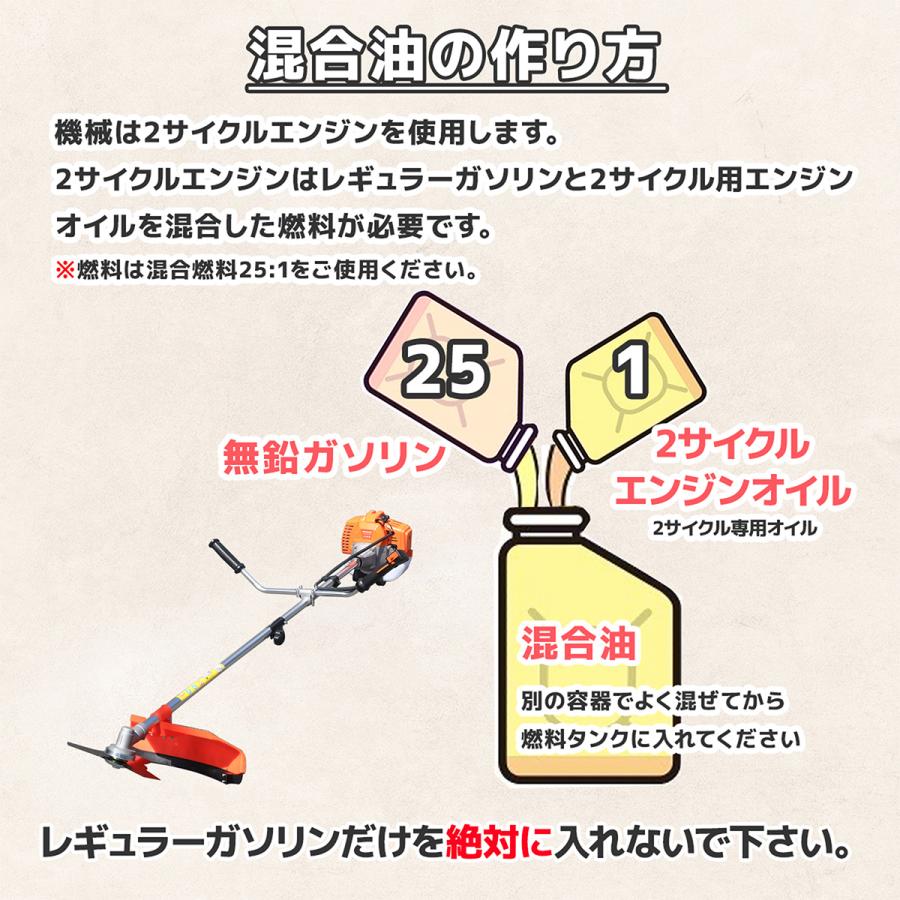 混合油の作り方

機械は2サイクルエンジンを使用します。
2サイクルエンジンはレギュラーガソリンと2サイクル用エンジンオイルを混合した燃料が必要です。
※燃料は混合燃料25:1をご使用ください。

25

1

無鉛ガソリン

2サイクル
エンジンオイル
2サイクル専用オイル

混合油
別の容器でよく混ぜてから
燃料タンクに入れてください

レギュラーガソリンだけを絶対に入れないで下さい。